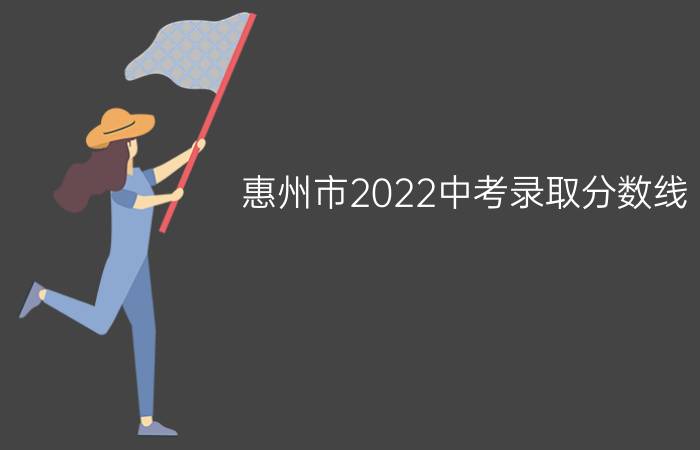 惠州市2022中考录取分数线